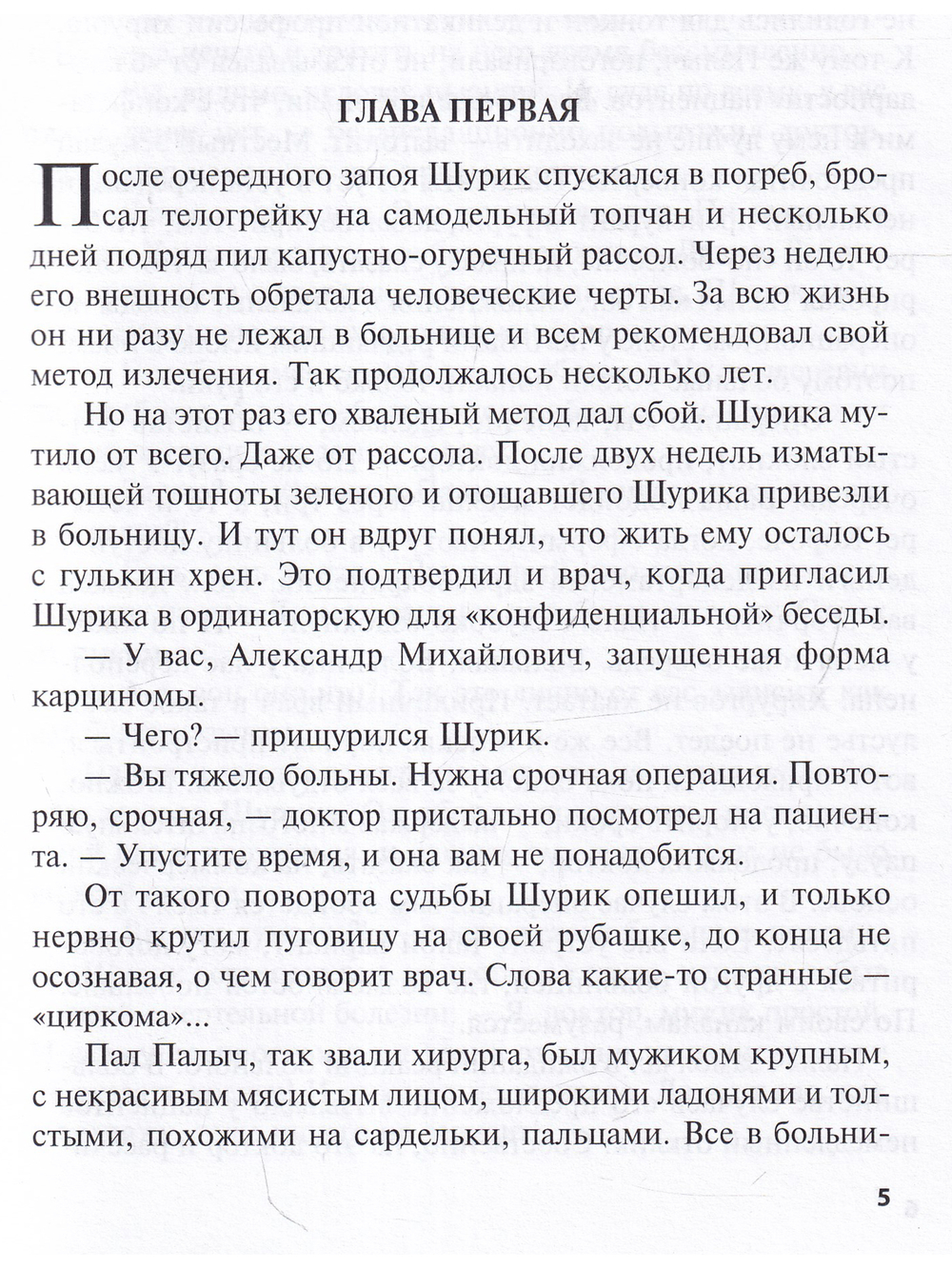 ГЛАВА ПЕРВАЯ

После очередного запоя Шурик спускался в погреб, бросал телогрейку на самодельный топчан и несколько дней подряд пил капустно-огуречный рассол. Через неделю его внешность обретала человеческие черты. За всю жизнь он ни разу не лежал в больнице и всем рекомендовал свой метод излечения. Так продолжалось несколько лет.

Но на этот раз его хваленый метод дал сбой. Шурика мутило от всего. Даже от рассола. После двух недель изматывающей тошноты зеленого и отощавшего Шурика привезли в больницу. И тут он вдруг понял, что жить ему осталось с гулькин хрен. Это подтвердил и врач, когда пригласил Шурика в ординаторскую для «конфиденциальной» беседы.

— У вас, Александр Михайлович, запущенная форма карциномы.

— Чего? — прищурился Шурик.

— Вы тяжело больны. Нужна срочная операция. Повторяю, срочная, — доктор пристально посмотрел на пациента. — Упустите время, и она вам не понадобится.

От такого поворота судьбы Шурик опешил, и только нервно крутил пуговицу на своей рубашке, до конца не осознавая, о чем говорит врач. Слова какие-то странные — «циркома»...

Пал Палыч, так звали хирурга, был мужиком крупным, с некрасивым мясистым лицом, широкими ладонями и толстыми, похожими на сардельки, пальцами. Все в больни-

5